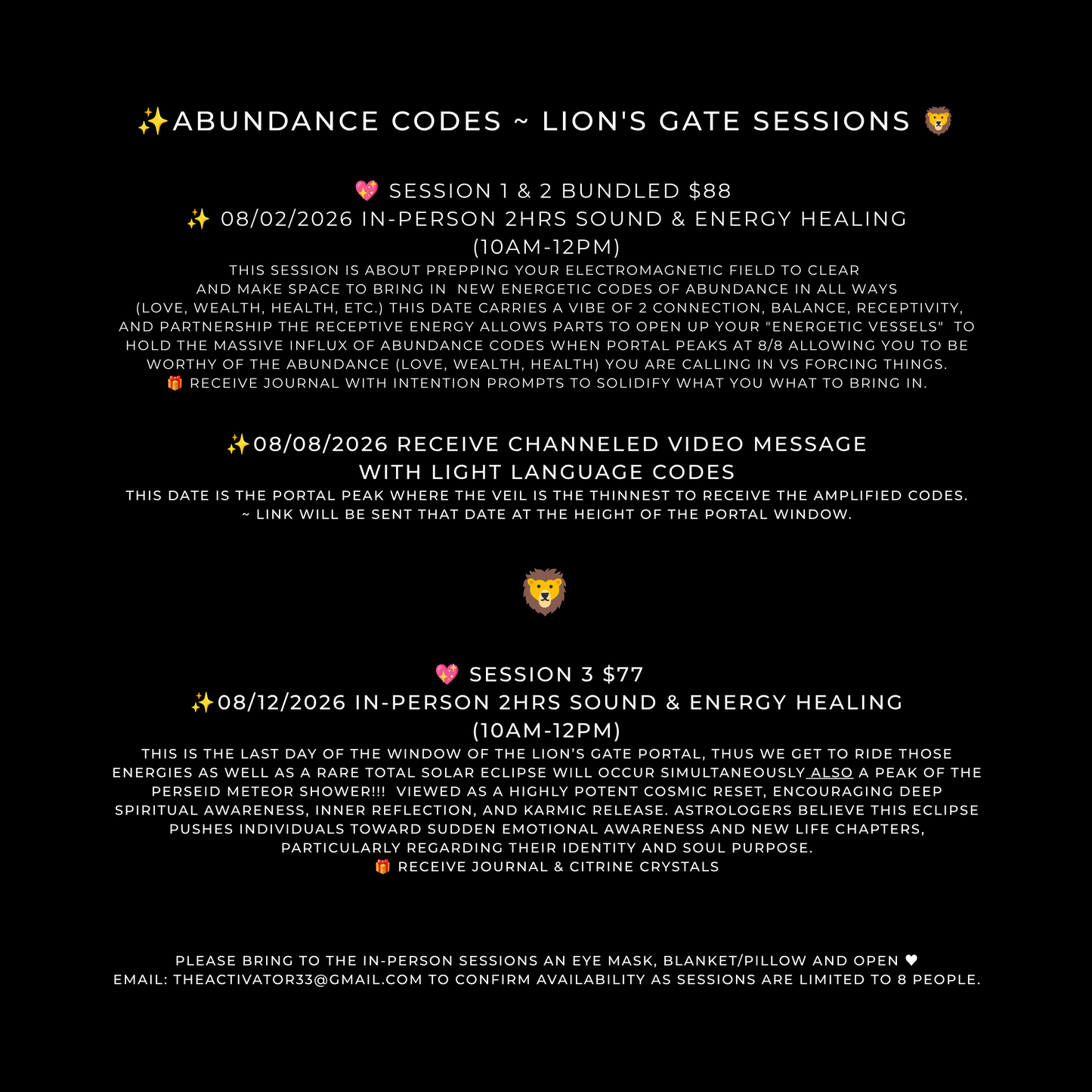 ✨ABUNDANCE CODES ~ LION'S GATE SESSIONS 🦁

💖 SESSION 1 & 2 BUNDLED $88
✨ 08/02/2026 IN-PERSON 2HRS SOUND & ENERGY HEALING (10AM-12PM)

THIS SESSION IS ABOUT PREPPING YOUR ELECTROMAGNETIC FIELD TO CLEAR AND MAKE SPACE TO BRING IN NEW ENERGETIC CODES OF ABUNDANCE IN ALL WAYS (LOVE, WEALTH, HEALTH, ETC.) THIS DATE CARRIES A VIBE OF 2 CONNECTION, BALANCE, RECEPTIVITY, AND PARTNERSHIP THE RECEPTIVE ENERGY ALLOWS PARTS TO OPEN UP YOUR "ENERGETIC VESSELS" TO HOLD THE MASSIVE INFLUX OF ABUNDANCE CODES WHEN PORTAL PEAKS AT 8/8 ALLOWING YOU TO BE WORTHY OF THE ABUNDANCE (LOVE, WEALTH, HEALTH) YOU ARE CALLING IN VS FORCING THINGS.
🎁 RECEIVE JOURNAL WITH INTENTION PROMPTS TO SOLIDIFY WHAT YOU WHAT TO BRING IN.

✨08/08/2026 RECEIVE CHANNELED VIDEO MESSAGE WITH LIGHT LANGUAGE CODES

THIS DATE IS THE PORTAL PEAK WHERE THE VEIL IS THE THINNEST TO RECEIVE THE AMPLIFIED CODES.
~ LINK WILL BE SENT THAT DATE AT THE HEIGHT OF THE PORTAL WINDOW.

🦁

💖 SESSION 3 $77
✨08/12/2026 IN-PERSON 2HRS SOUND & ENERGY HEALING (10AM-12PM)

THIS IS THE LAST DAY OF THE WINDOW OF THE LION'S GATE PORTAL, THUS WE GET TO RIDE THOSE ENERGIES AS WELL AS A RARE TOTAL SOLAR ECLIPSE WILL OCCUR SIMULTANEOUSLY ALSO A PEAK OF THE PERSEID METEOR SHOWER!!! VIEWED AS A HIGHLY POTENT COSMIC RESET, ENCOURAGING DEEP SPIRITUAL AWARENESS, INNER REFLECTION, AND KARMIC RELEASE. ASTROLOGERS BELIEVE THIS ECLIPSE PUSHES INDIVIDUALS TOWARD SUDDEN EMOTIONAL AWARENESS AND NEW LIFE CHAPTERS, PARTICULARLY REGARDING THEIR IDENTITY AND SOUL PURPOSE.
🎁 RECEIVE JOURNAL & CITRINE CRYSTALS

PLEASE BRING TO THE IN-PERSON SESSIONS AN EYE MASK, BLANKET/PILLOW AND OPEN ♥
EMAIL: THEACTIVATOR33@GMAIL.COM TO CONFIRM AVAILABILITY AS SESSIONS ARE LIMITED TO 8 PEOPLE.